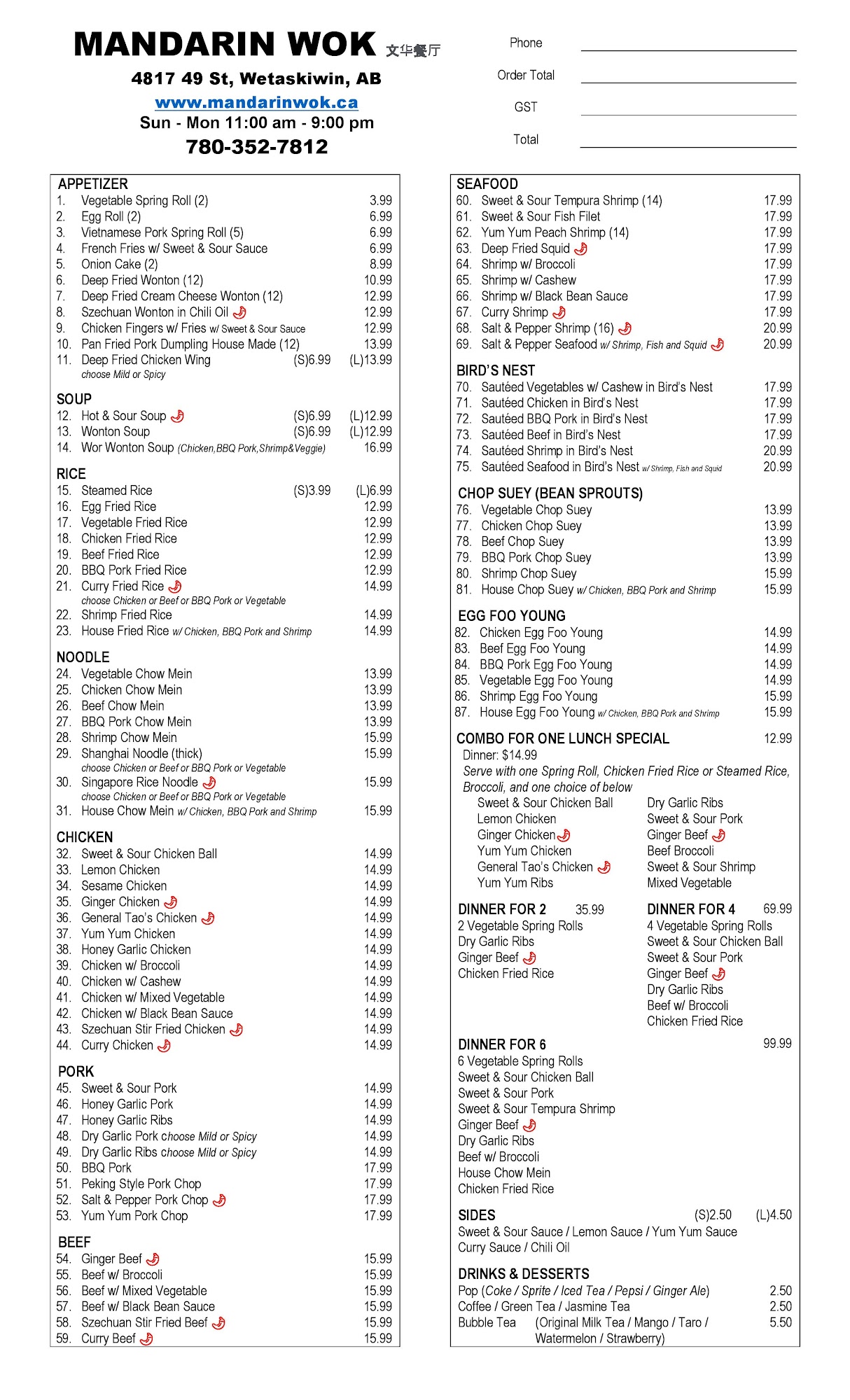 MANDARIN WOK 文华餐厅
4817 49 St, Wetaskiwin, AB
www.mandarinwok.ca
Sun - Mon 11:00 am - 9:00 pm
780-352-7812

Phone
Order Total
GST
Total

APPETIZER
1. Vegetable Spring Roll (2) 3.99
2. Egg Roll (2) 6.99
3. Vietnamese Pork Spring Roll (5) 6.99
4. French Fries w/ Sweet & Sour Sauce 6.99
5. Onion Cake (2) 8.99
6. Deep Fried Wonton (12) 10.99
7. Deep Fried Cream Cheese Wonton (12) 12.99
8. Szechuan Wonton in Chili Oil 12.99
9. Chicken Fingers w/ Fries w/ Sweet & Sour Sauce 12.99
10. Pan Fried Pork Dumpling House Made (12) 13.99
11. Deep Fried Chicken Wing (S)6.99 (L)13.99
choose Mild or Spicy

SOUP
12. Hot & Sour Soup (S)6.99 (L)12.99
13. Wonton Soup (S)6.99 (L)12.99
14. Wor Wonton Soup (Chicken,BBQ Pork,Shrimp&Veggie) 16.99

RICE
15. Steamed Rice (S)3.99 (L)6.99
16. Egg Fried Rice 12.99
17. Vegetable Fried Rice 12.99
18. Chicken Fried Rice 12.99
19. Beef Fried Rice 12.99
20. BBQ Pork Fried Rice 12.99
21. Curry Fried Rice 14.99
choose Chicken or Beef or BBQ Pork or Vegetable
22. Shrimp Fried Rice 14.99
23. House Fried Rice w/ Chicken, BBQ Pork and Shrimp 14.99

NOODLE
24. Vegetable Chow Mein 13.99
25. Chicken Chow Mein 13.99
26. Beef Chow Mein 13.99
27. BBQ Pork Chow Mein 13.99
28. Shrimp Chow Mein 15.99
29. Shanghai Noodle (thick) 15.99
choose Chicken or Beef or BBQ Pork or Vegetable
30. Singapore Rice Noodle 15.99
choose Chicken or Beef or BBQ Pork or Vegetable
31. House Chow Mein w/ Chicken, BBQ Pork and Shrimp 15.99

CHICKEN
32. Sweet & Sour Chicken Ball 14.99
33. Lemon Chicken 14.99
34. Sesame Chicken 14.99
35. Ginger Chicken 14.99
36. General Tao's Chicken 14.99
37. Yum Yum Chicken 14.99
38. Honey Garlic Chicken 14.99
39. Chicken w/ Broccoli 14.99
40. Chicken w/ Cashew 14.99
41. Chicken w/ Mixed Vegetable 14.99
42. Chicken w/ Black Bean Sauce 14.99
43. Szechuan Stir Fried Chicken 14.99
44. Curry Chicken 14.99

PORK
45. Sweet & Sour Pork 14.99
46. Honey Garlic Pork 14.99
47. Honey Garlic Ribs 14.99
48. Dry Garlic Pork choose Mild or Spicy 14.99
49. Dry Garlic Ribs choose Mild or Spicy 14.99
50. BBQ Pork 17.99
51. Peking Style Pork Chop 17.99
52. Salt & Pepper Pork Chop 17.99
53. Yum Yum Pork Chop 17.99

BEEF
54. Ginger Beef 15.99
55. Beef w/ Broccoli 15.99
56. Beef w/ Mixed Vegetable 15.99
57. Beef w/ Black Bean Sauce 15.99
58. Szechuan Stir Fried Beef 15.99
59. Curry Beef 15.99

SEAFOOD
60. Sweet & Sour Tempura Shrimp (14) 17.99
61. Sweet & Sour Fish Filet 17.99
62. Yum Yum Peach Shrimp (14) 17.99
63. Deep Fried Squid 17.99
64. Shrimp w/ Broccoli 17.99
65. Shrimp w/ Cashew 17.99
66. Shrimp w/ Black Bean Sauce 17.99
67. Curry Shrimp 17.99
68. Salt & Pepper Shrimp (16) 20.99
69. Salt & Pepper Seafood w/ Shrimp, Fish and Squid 20.99

BIRD'S NEST
70. Sautéed Vegetables w/ Cashew in Bird's Nest 17.99
71. Sautéed Chicken in Bird's Nest 17.99
72. Sautéed BBQ Pork in Bird's Nest 17.99
73. Sautéed Beef in Bird's Nest 17.99
74. Sautéed Shrimp in Bird's Nest 20.99
75. Sautéed Seafood in Bird's Nest w/ Shrimp, Fish and Squid 20.99

CHOP SUEY (BEAN SPROUTS)
76. Vegetable Chop Suey 13.99
77. Chicken Chop Suey 13.99
78. Beef Chop Suey 13.99
79. BBQ Pork Chop Suey 13.99
80. Shrimp Chop Suey 15.99
81. House Chop Suey w/ Chicken, BBQ Pork and Shrimp 15.99

EGG FOO YOUNG
82. Chicken Egg Foo Young 14.99
83. Beef Egg Foo Young 14.99
84. BBQ Pork Egg Foo Young 14.99
85. Vegetable Egg Foo Young 14.99
86. Shrimp Egg Foo Young 15.99
87. House Egg Foo Young w/ Chicken, BBQ Pork and Shrimp 15.99

COMBO FOR ONE LUNCH SPECIAL 12.99
Dinner: $14.99
Serve with one Spring Roll, Chicken Fried Rice or Steamed Rice, Broccoli, and one choice of below
Sweet & Sour Chicken Ball
Lemon Chicken
Ginger Chicken
Yum Yum Chicken
General Tao's Chicken
Yum Yum Ribs
Dry Garlic Ribs
Sweet & Sour Pork
Ginger Beef
Beef Broccoli
Sweet & Sour Shrimp
Mixed Vegetable

DINNER FOR 2 35.99
2 Vegetable Spring Rolls
Dry Garlic Ribs
Ginger Beef
Chicken Fried Rice

DINNER FOR 4 69.99
4 Vegetable Spring Rolls
Sweet & Sour Chicken Ball
Sweet & Sour Pork
Ginger Beef
Dry Garlic Ribs
Beef w/ Broccoli
Chicken Fried Rice

DINNER FOR 6 99.99
6 Vegetable Spring Rolls
Sweet & Sour Chicken Ball
Sweet & Sour Pork
Sweet & Sour Tempura Shrimp
Ginger Beef
Dry Garlic Ribs
Beef w/ Broccoli
House Chow Mein
Chicken Fried Rice

SIDES (S)2.50 (L)4.50
Sweet & Sour Sauce / Lemon Sauce / Yum Yum Sauce
Curry Sauce / Chili Oil

DRINKS & DESSERTS
Pop (Coke / Sprite / Iced Tea / Pepsi / Ginger Ale) 2.50
Coffee / Green Tea / Jasmine Tea 2.50
Bubble Tea (Original Milk Tea / Mango / Taro / Watermelon / Strawberry) 5.50